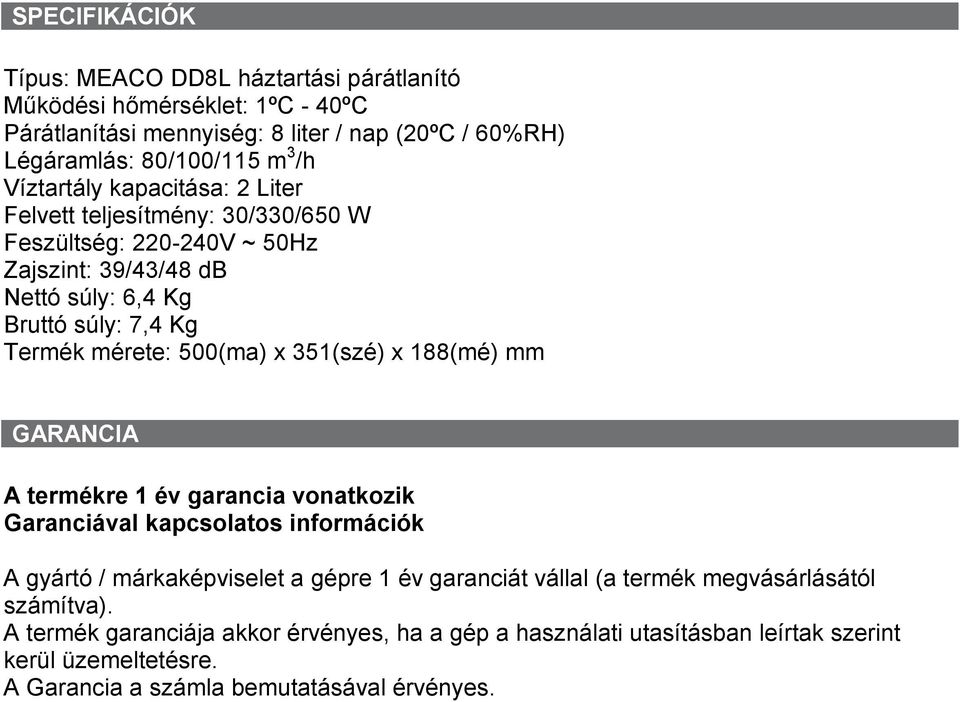 SPECIFIKÁCIÓK

Típus: MEACO DD8L háztartási párátlanító
Működési hőmérséklet: 1ºC - 40ºC
Párátlanítási mennyiség: 8 liter / nap (20ºC / 60%RH)
Légáramlás: 80/100/115 $m^3$/h
Víztartály kapacitása: 2 Liter
Felvett teljesítmény: 30/330/650 W
Feszültség: 220-240V ~ 50Hz
Zajszint: 39/43/48 dB
Nettó súly: 6,4 Kg
Bruttó súly: 7,4 Kg
Termék mérete: 500(ma) x 351(szé) x 188(mé) mm

GARANCIA

A termékre 1 év garancia vonatkozik
Garanciával kapcsolatos információk

A gyártó / márkaképviselet a gépre 1 év garanciát vállal (a termék megvásárlásától számítva).
A termék garanciája akkor érvényes, ha a gép a használati utasításban leírtak szerint kerül üzemeltetésre.
A Garancia a számla bemutatásával érvényes.